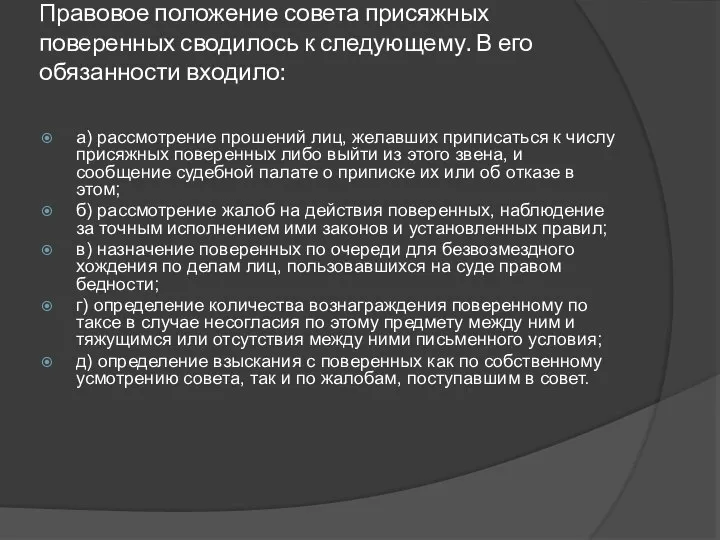 Правовое положение совета присяжных поверенных сводилось к следующему. В его обязанности входило:

а) рассмотрение прошений лиц, желавших приписаться к числу присяжных поверенных либо выйти из этого звена, и сообщение судебной палате о приписке их или об отказе в этом;

б) рассмотрение жалоб на действия поверенных, наблюдение за точным исполнением ими законов и установленных правил;

в) назначение поверенных по очереди для безвозмездного хождения по делам лиц, пользовавшихся на суде правом бедности;

г) определение количества вознаграждения поверенному по таксе в случае несогласия по этому предмету между ним и тяжущимся или отсутствия между ними письменного условия;

д) определение взыскания с поверенных как по собственному усмотрению совета, так и по жалобам, поступавшим в совет.